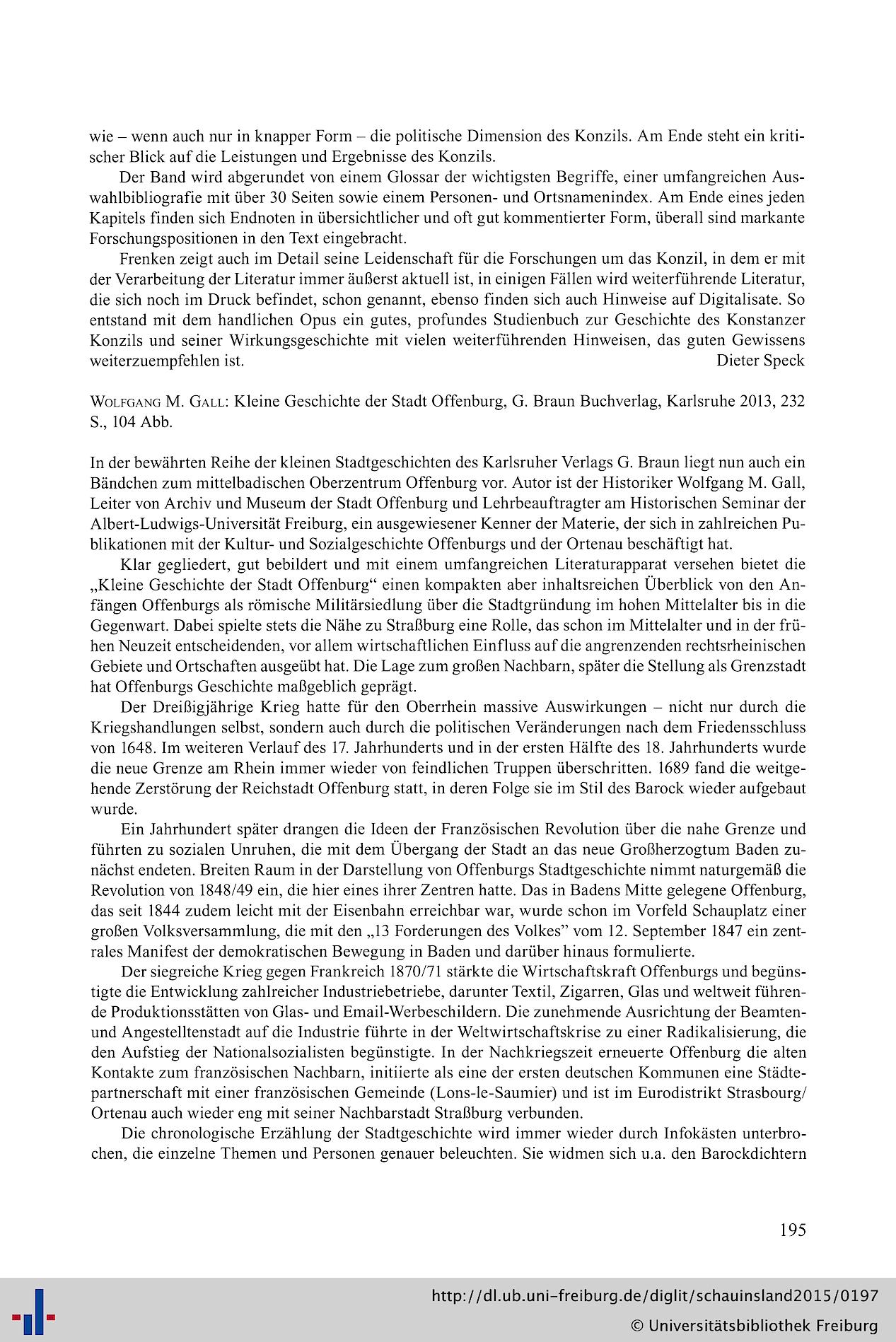 wie – wenn auch nur in knapper Form – die politische Dimension des Konzils. Am Ende steht ein kritischer Blick auf die Leistungen und Ergebnisse des Konzils.

Der Band wird abgerundet von einem Glossar der wichtigsten Begriffe, einer umfangreichen Auswahlbibliografie mit über 30 Seiten sowie einem Personen- und Ortsnamenindex. Am Ende eines jeden Kapitels finden sich Endnoten in übersichtlicher und oft gut kommentierter Form, überall sind markante Forschungspositionen in den Text eingebracht.

Frenken zeigt auch im Detail seine Leidenschaft für die Forschungen um das Konzil, in dem er mit der Verarbeitung der Literatur immer äußerst aktuell ist, in einigen Fällen wird weiterführende Literatur, die sich noch im Druck befindet, schon genannt, ebenso finden sich auch Hinweise auf Digitalisate. So entstand mit dem handlichen Opus ein gutes, profundes Studienbuch zur Geschichte des Konstanzer Konzils und seiner Wirkungsgeschichte mit vielen weiterführenden Hinweisen, das guten Gewissens weiterzuempfehlen ist.
Dieter Speck

Wolfgang M. Gall: Kleine Geschichte der Stadt Offenburg, G. Braun Buchverlag, Karlsruhe 2013, 232 S., 104 Abb.

In der bewährten Reihe der kleinen Stadtgeschichten des Karlsruher Verlags G. Braun liegt nun auch ein Bändchen zum mittelbadischen Oberzentrum Offenburg vor. Autor ist der Historiker Wolfgang M. Gall, Leiter von Archiv und Museum der Stadt Offenburg und Lehrbeauftragter am Historischen Seminar der Albert-Ludwigs-Universität Freiburg, ein ausgewiesener Kenner der Materie, der sich in zahlreichen Publikationen mit der Kultur- und Sozialgeschichte Offenburgs und der Ortenau beschäftigt hat.

Klar gegliedert, gut bebildert und mit einem umfangreichen Literaturapparat versehen bietet die „Kleine Geschichte der Stadt Offenburg“ einen kompakten aber inhaltsreichen Überblick von den Anfängen Offenburgs als römische Militärsiedlung über die Stadtgründung im hohen Mittelalter bis in die Gegenwart. Dabei spielte stets die Nähe zu Straßburg eine Rolle, das schon im Mittelalter und in der frühen Neuzeit entscheidenden, vor allem wirtschaftlichen Einfluss auf die angrenzenden rechtsrheinischen Gebiete und Ortschaften ausgeübt hat. Die Lage zum großen Nachbarn, später die Stellung als Grenzstadt hat Offenburgs Geschichte maßgeblich geprägt.

Der Dreißigjährige Krieg hatte für den Oberrhein massive Auswirkungen – nicht nur durch die Kriegshandlungen selbst, sondern auch durch die politischen Veränderungen nach dem Friedensschluss von 1648. Im weiteren Verlauf des 17. Jahrhunderts und in der ersten Hälfte des 18. Jahrhunderts wurde die neue Grenze am Rhein immer wieder von feindlichen Truppen überschritten. 1689 fand die weitgehende Zerstörung der Reichstadt Offenburg statt, in deren Folge sie im Stil des Barock wieder aufgebaut wurde.

Ein Jahrhundert später drangen die Ideen der Französischen Revolution über die nahe Grenze und führten zu sozialen Unruhen, die mit dem Übergang der Stadt an das neue Großherzogtum Baden zunächst endeten. Breiten Raum in der Darstellung von Offenburgs Stadtgeschichte nimmt naturgemäß die Revolution von 1848/49 ein, die hier eines ihrer Zentren hatte. Das in Badens Mitte gelegene Offenburg, das seit 1844 zudem leicht mit der Eisenbahn erreichbar war, wurde schon im Vorfeld Schauplatz einer großen Volksversammlung, die mit den „13 Forderungen des Volkes“ vom 12. September 1847 ein zentrales Manifest der demokratischen Bewegung in Baden und darüber hinaus formulierte.

Der siegreiche Krieg gegen Frankreich 1870/71 stärkte die Wirtschaftskraft Offenburgs und begünstigte die Entwicklung zahlreicher Industriebetriebe, darunter Textil, Zigarren, Glas und weltweit führende Produktionsstätten von Glas- und Email-Werbeschildern. Die zunehmende Ausrichtung der Beamten- und Angestelltenstadt auf die Industrie führte in der Weltwirtschaftskrise zu einer Radikalisierung, die den Aufstieg der Nationalsozialisten begünstigte. In der Nachkriegszeit erneuerte Offenburg die alten Kontakte zum französischen Nachbarn, initiierte als eine der ersten deutschen Kommunen eine Städtepartnerschaft mit einer französischen Gemeinde (Lons-le-Saumier) und ist im Eurodistrikt Strasbourg/Ortenau auch wieder eng mit seiner Nachbarstadt Straßburg verbunden.

Die chronologische Erzählung der Stadtgeschichte wird immer wieder durch Infokästen unterbrochen, die einzelne Themen und Personen genauer beleuchten. Sie widmen sich u.a. den Barockdichtern

195

http://dl.ub.uni-freiburg.de/diglit/schauinsland2015/0197
© Universitätsbibliothek Freiburg